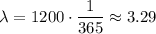 $\lambda = 1200 \cdot \frac{1}{365} \approx 3.29$